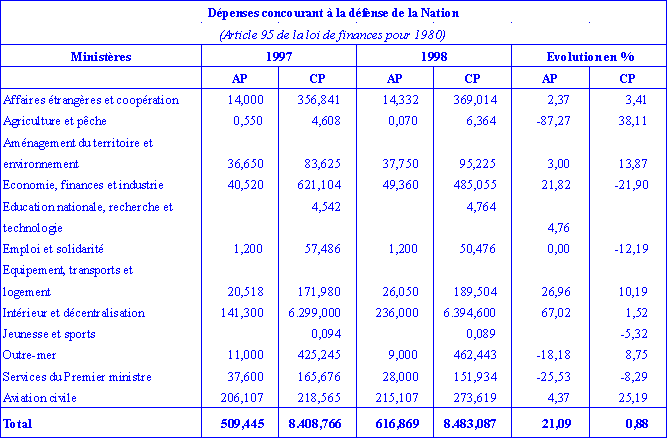 Dépenses concourant à la défense de la Nation

(Article 95 de la loi de finances pour 1980)

| Ministères | 1997 | | 1998 | | Evolution en % | |
|---|---|---|---|---|---|---|
| | AP | CP | AP | CP | AP | CP |
| Affaires étrangères et coopération | 14,000 | 356,841 | 14,332 | 369,014 | 2,37 | 3,41 |
| Agriculture et pêche | 0,550 | 4,608 | 0,070 | 6,364 | -87,27 | 38,11 |
| Aménagement du territoire et environnement | 36,650 | 83,625 | 37,750 | 95,225 | 3,00 | 13,87 |
| Economie, finances et industrie | 40,520 | 621,104 | 49,360 | 485,055 | 21,82 | -21,90 |
| Education nationale, recherche et technologie | | 4,542 | | 4,764 | 4,76 | |
| Emploi et solidarité | 1,200 | 57,486 | 1,200 | 50,476 | 0,00 | -12,19 |
| Equipement, transports et logement | 20,518 | 171,980 | 26,050 | 189,504 | 26,96 | 10,19 |
| Intérieur et décentralisation | 141,300 | 6.299,000 | 236,000 | 6.394,600 | 67,02 | 1,52 |
| Jeunesse et sports | | 0,094 | | 0,089 | | -5,32 |
| Outre-mer | 11,000 | 425,245 | 9,000 | 462,443 | -18,18 | 8,75 |
| Services du Premier ministre | 37,600 | 165,676 | 28,000 | 151,934 | -25,53 | -8,29 |
| Aviation civile | 206,107 | 218,565 | 215,107 | 273,619 | 4,37 | 25,19 |
| Total | 509,445 | 8.408,766 | 616,869 | 8.483,087 | 21,09 | 0,88 |